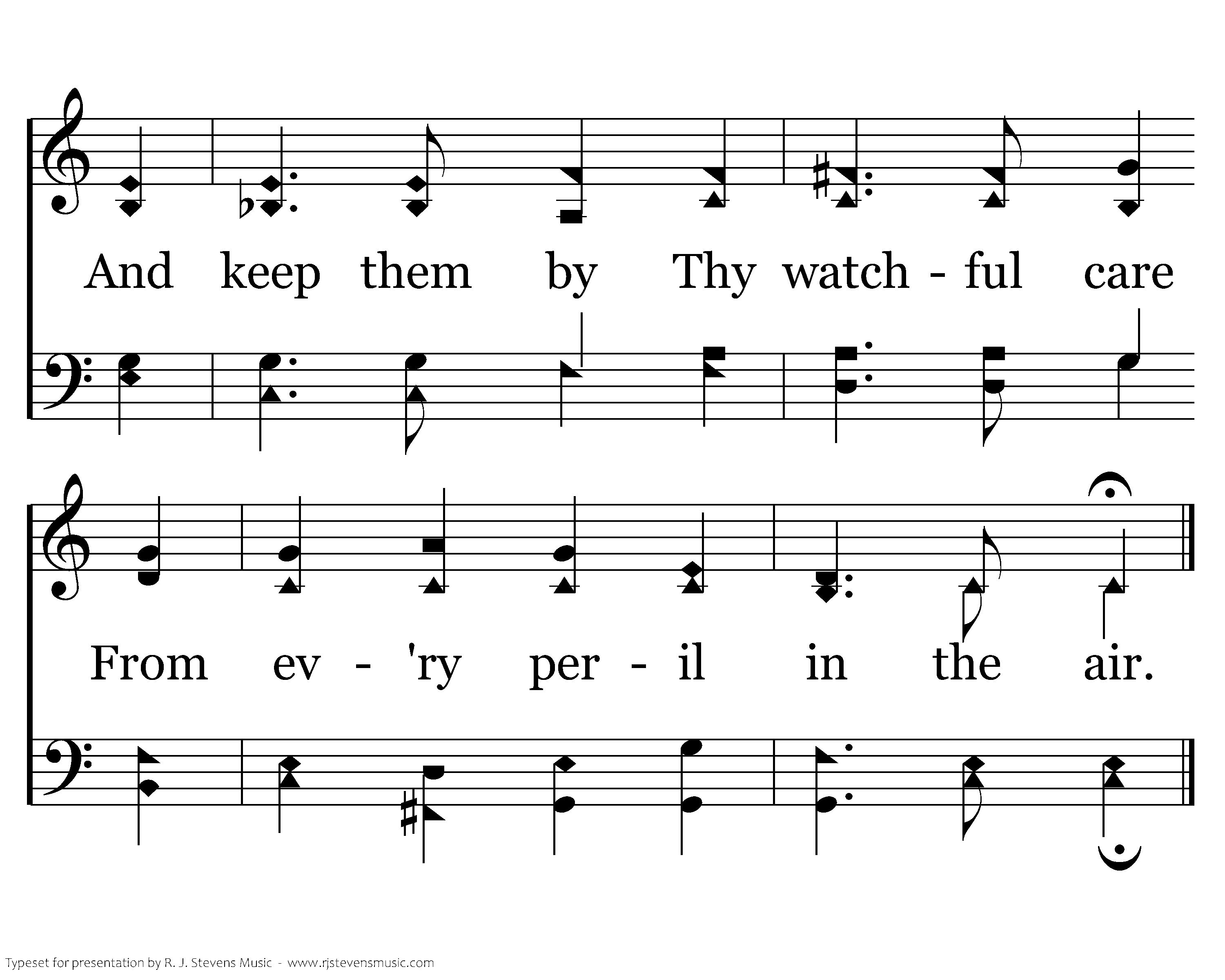 And keep them by Thy watch - ful care

From ev - 'ry per - il in the air.

Typeset for presentation by R. J. Stevens Music - www.rjstevensmusic.com